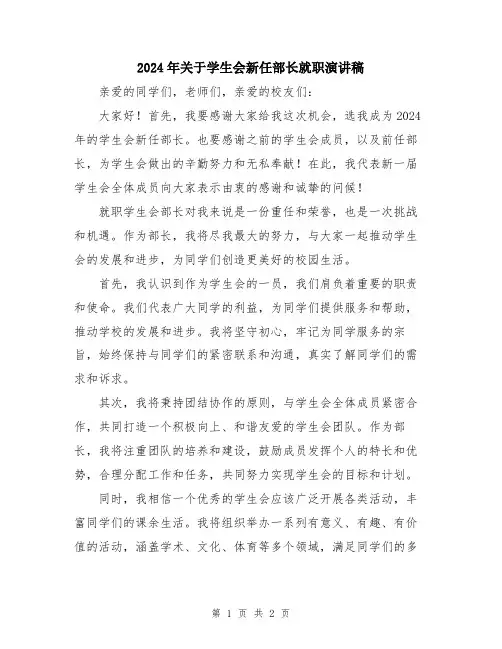 2024年关于学生会新任部长就职演讲稿

亲爱的同学们，老师们，亲爱的校友们：

大家好！首先，我要感谢大家给我这次机会，选我成为2024年的学生会新任部长。也要感谢之前的学生会成员，以及前任部长，为学生会做出的辛勤努力和无私奉献！在此，我代表新一届学生会全体成员向大家表示由衷的感谢和诚挚的问候！

就职学生会部长对我来说是一份重任和荣誉，也是一次挑战和机遇。作为部长，我将尽我最大的努力，与大家一起推动学生会的发展和进步，为同学们创造更美好的校园生活。

首先，我认识到作为学生会的一员，我们肩负着重要的职责和使命。我们代表广大同学的利益，为同学们提供服务和帮助，推动学校的发展和进步。我将坚守初心，牢记为同学服务的宗旨，始终保持与同学们的紧密联系和沟通，真实了解同学们的需求和诉求。

其次，我将秉持团结协作的原则，与学生会全体成员紧密合作，共同打造一个积极向上、和谐友爱的学生会团队。作为部长，我将注重团队的培养和建设，鼓励成员发挥个人的特长和优势，合理分配工作和任务，共同努力实现学生会的目标和计划。

同时，我相信一个优秀的学生会应该广泛开展各类活动，丰富同学们的课余生活。我将组织举办一系列有意义、有趣、有价值的活动，涵盖学术、文化、体育等多个领域，满足同学们的多

第 1 页 共 2 页